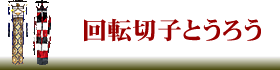 回転切子とうろう